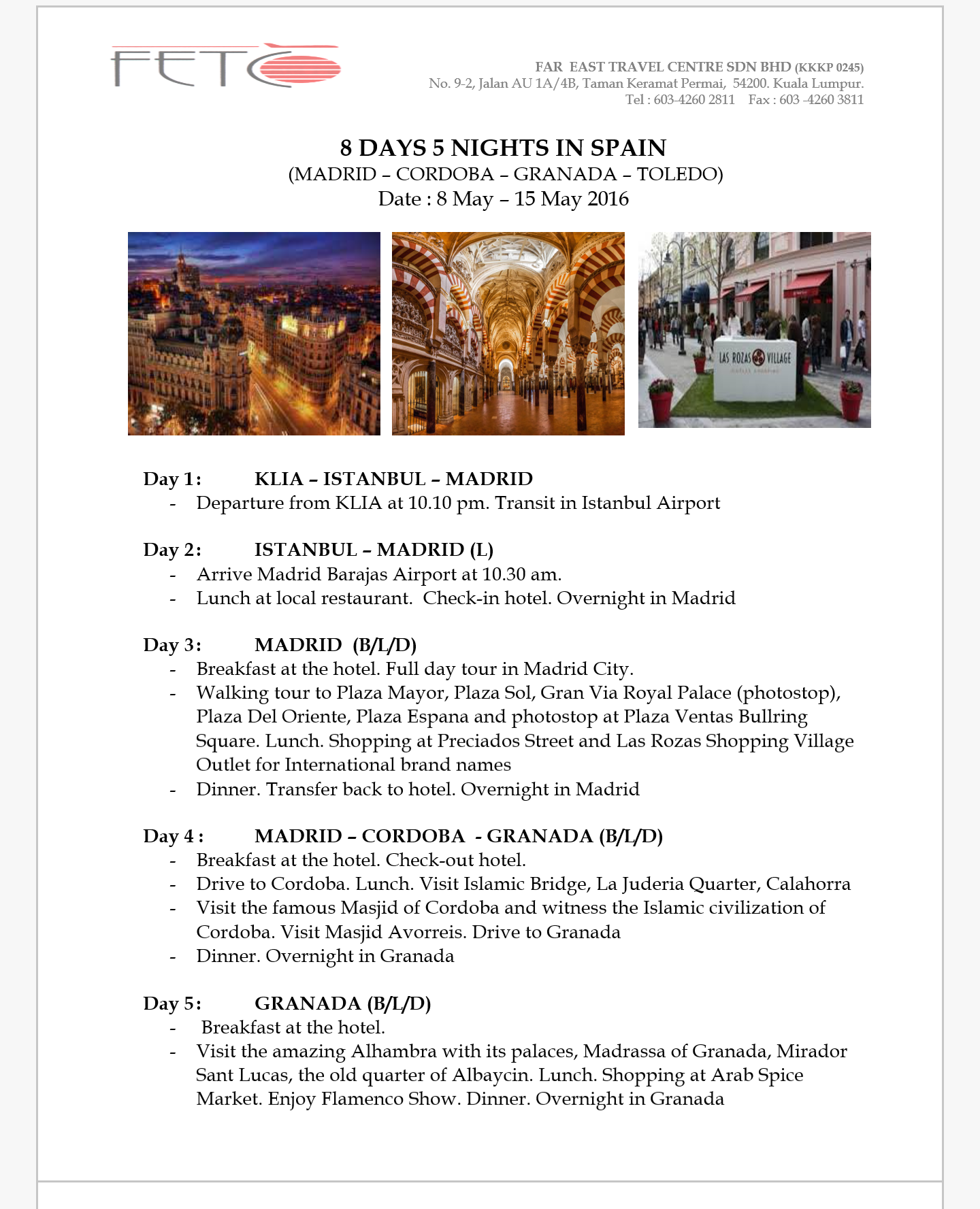 FETC

FAR EAST TRAVEL CENTRE SDN BHD (KKKP 0245)
No. 9-2, Jalan AU 1A/4B, Taman Keramat Permai, 54200. Kuala Lumpur.
Tel : 603-4260 2811 Fax : 603 -4260 3811

8 DAYS 5 NIGHTS IN SPAIN
(MADRID – CORDOBA – GRANADA – TOLEDO)
Date : 8 May – 15 May 2016

LAS ROZAS VILLAGE

Day 1: KLIA – ISTANBUL – MADRID
- Departure from KLIA at 10.10 pm. Transit in Istanbul Airport

Day 2: ISTANBUL – MADRID (L)
- Arrive Madrid Barajas Airport at 10.30 am.
- Lunch at local restaurant. Check-in hotel. Overnight in Madrid

Day 3: MADRID (B/L/D)
- Breakfast at the hotel. Full day tour in Madrid City.
- Walking tour to Plaza Mayor, Plaza Sol, Gran Via Royal Palace (photostop), Plaza Del Oriente, Plaza Espana and photostop at Plaza Ventas Bullring Square. Lunch. Shopping at Preciados Street and Las Rozas Shopping Village Outlet for International brand names
- Dinner. Transfer back to hotel. Overnight in Madrid

Day 4 : MADRID – CORDOBA - GRANADA (B/L/D)
- Breakfast at the hotel. Check-out hotel.
- Drive to Cordoba. Lunch. Visit Islamic Bridge, La Juderia Quarter, Calahorra
- Visit the famous Masjid of Cordoba and witness the Islamic civilization of Cordoba. Visit Masjid Avorreis. Drive to Granada
- Dinner. Overnight in Granada

Day 5: GRANADA (B/L/D)
- Breakfast at the hotel.
- Visit the amazing Alhambra with its palaces, Madrassa of Granada, Mirador Sant Lucas, the old quarter of Albaycin. Lunch. Shopping at Arab Spice Market. Enjoy Flamenco Show. Dinner. Overnight in Granada